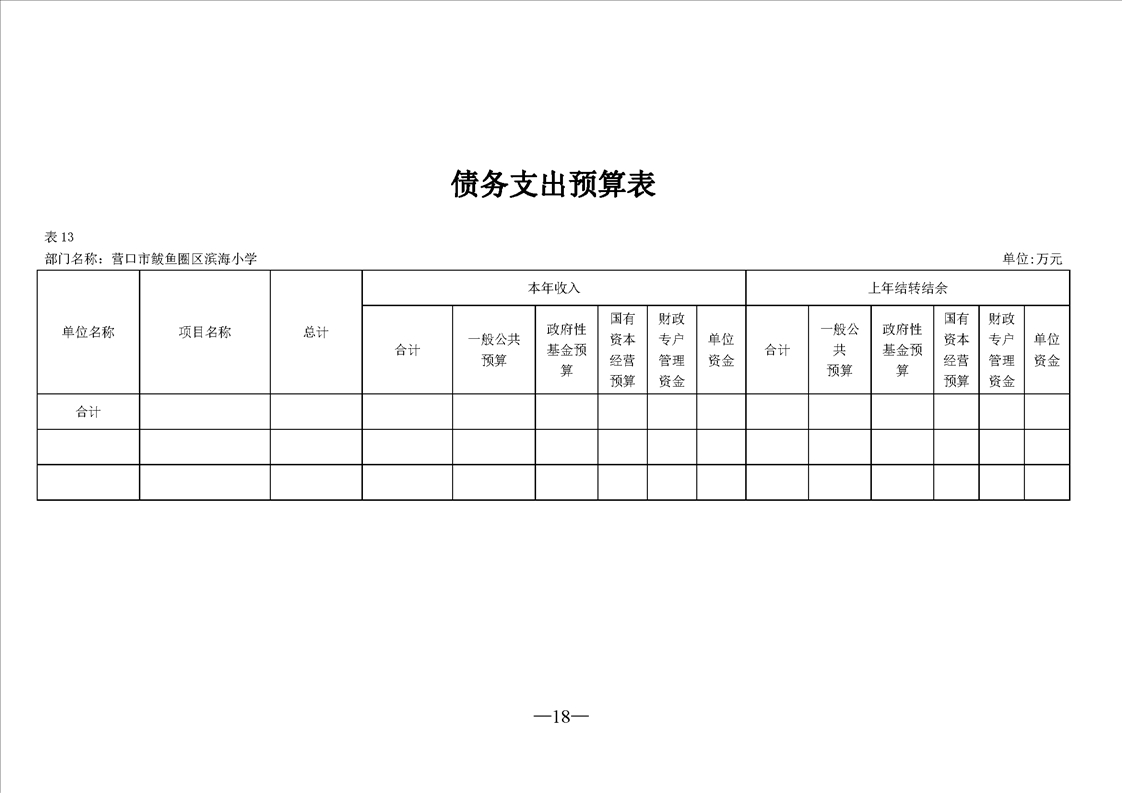 债务支出预算表

表 13

部门名称：营口市鲅鱼圈区滨海小学

单位:万元

| 单位名称 | 项目名称 | 总计 | 本年收入 | | | | | | 上年结转结余 | | | | | |
|---|---|---|---|---|---|---|---|---|---|---|---|---|---|---|
| | | | 合计 | 一般公共预算 | 政府性基金预算 | 国有资本经营预算 | 财政专户管理资金 | 单位资金 | 合计 | 一般公共预算 | 政府性基金预算 | 国有资本经营预算 | 财政专户管理资金 | 单位资金 |
| 合计 | | | | | | | | | | | | | | |
| | | | | | | | | | | | | | | |
| | | | | | | | | | | | | | | |

—18—